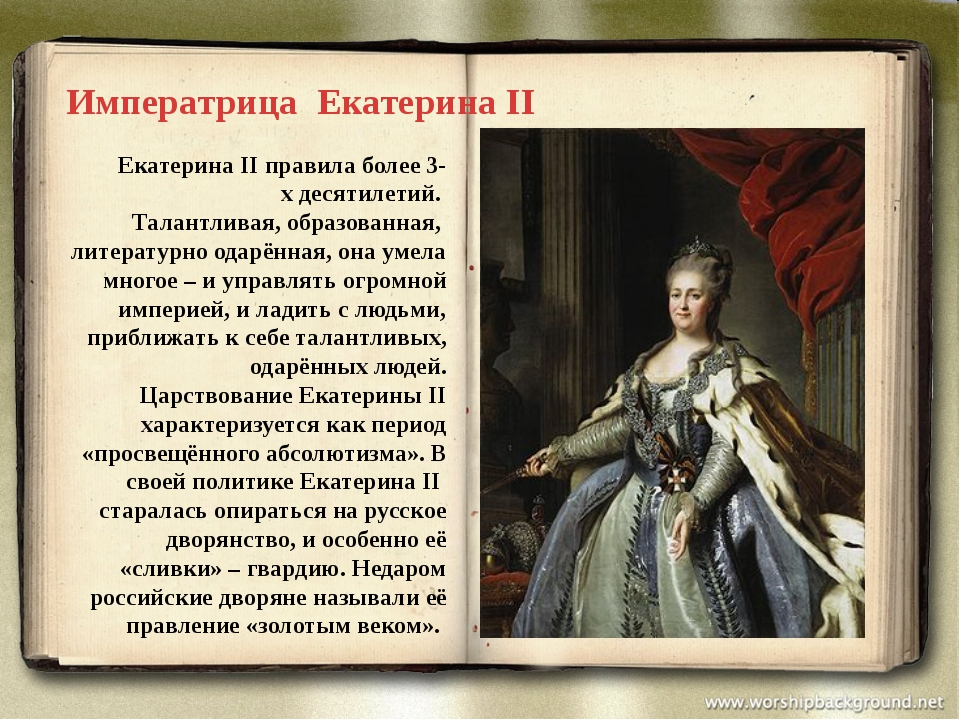 Императрица Екатерина II

Екатерина II правила более 3-х десятилетий. Талантливая, образованная, литературно одарённая, она умела многое – и управлять огромной империей, и ладить с людьми, приближать к себе талантливых, одарённых людей. Царствование Екатерины II характеризуется как период «просвещённого абсолютизма». В своей политике Екатерина II старалась опираться на русское дворянство, и особенно её «сливки» – гвардию. Недаром российские дворяне называли её правление «золотым веком».

www.worshipbackground.net